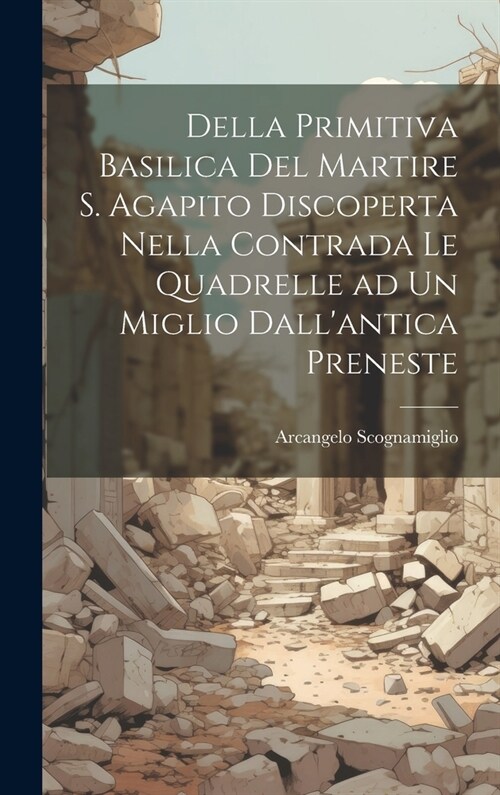 Della Primitiva Basilica Del Martire S. Agapito Discoperta Nella Contrada Le Quadrelle ad Un Miglio Dall'antica Preneste

Arcangelo Scognamiglio